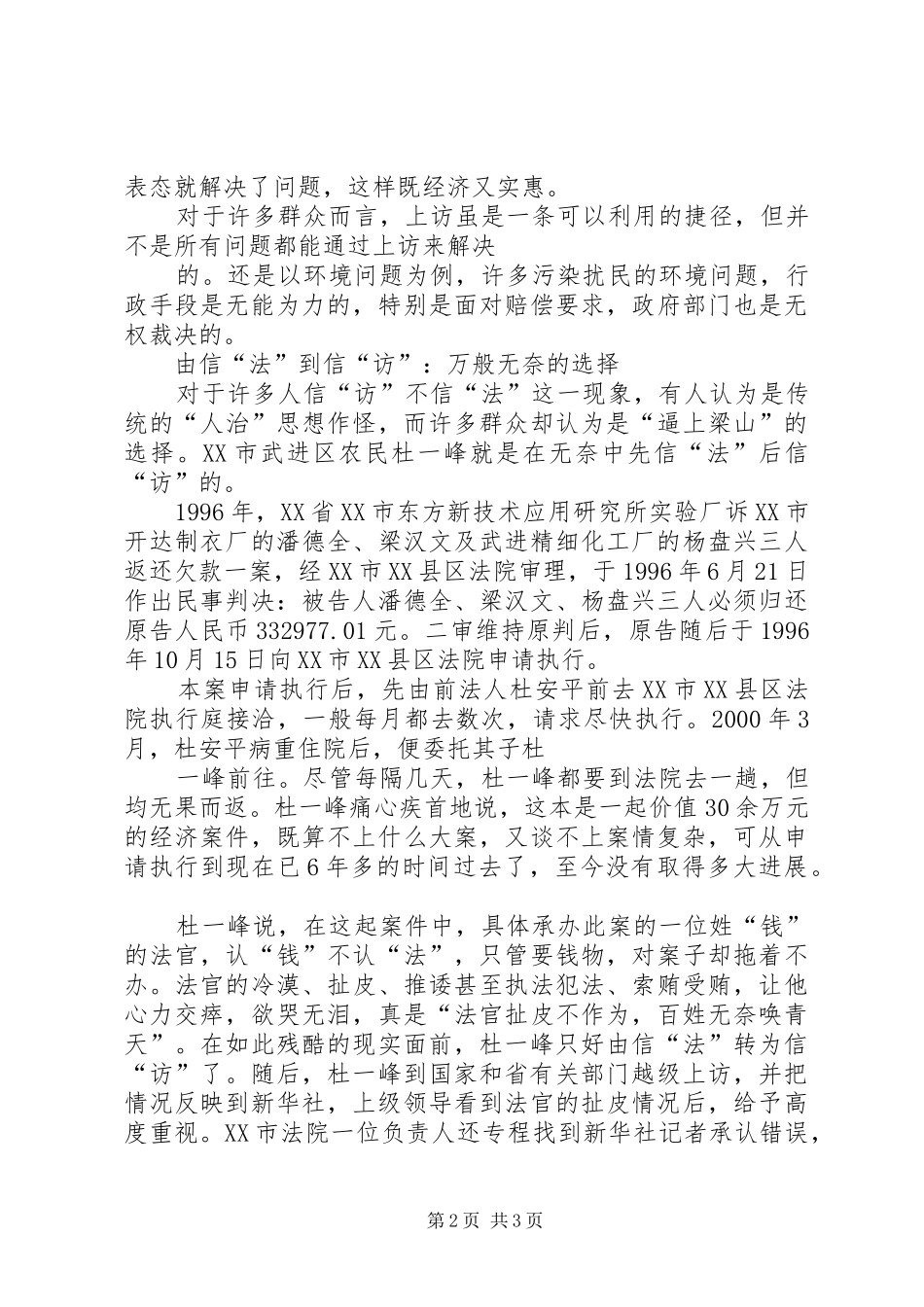 表态就解决了问题，这样既经济又实惠。

对于许多群众而言，上访虽是一条可以利用的捷径，但并不是所有问题都能通过上访来解决

的。还是以环境问题为例，许多污染扰民的环境问题，行政手段是无能为力的，特别是面对赔偿要求，政府部门也是无权裁决的。

由信“法”到信“访”：万般无奈的选择

对于许多人信“访”不信“法”这一现象，有人认为是传统的“人治”思想作怪，而许多群众却认为是“逼上梁山”的选择。XX市武进区农民杜一峰就是在无奈中先信“法”后信“访”的。

1996年，XX省XX市东方新技术应用研究所实验厂诉XX市开达制衣厂的潘德全、梁汉文及武进精细化工厂的杨盘兴三人返还欠款一案，经XX市XX县区法院审理，于1996年6月21日作出民事判决：被告人潘德全、梁汉文、杨盘兴三人必须归还原告人民币332977.01元。二审维持原判后，原告随后于1996年10月15日向XX市XX县区法院申请执行。

本案申请执行后，先由前法人杜安平前去XX市XX县区法院执行庭接洽，一般每月都去数次，请求尽快执行。2000年3月，杜安平病重住院后，便委托其子杜

一峰前往。尽管每隔几天，杜一峰都要到法院去一趟，但均无果而返。杜一峰痛心疾首地说，这本是一起价值30余万元的经济案件，既算不上什么大案，又谈不上案情复杂，可从申请执行到现在已6年多的时间过去了，至今没有取得多大进展。

杜一峰说，在这起案件中，具体承办此案的一位姓“钱”的法官，认“钱”不认“法”，只管要钱物，对案子却拖着不办。法官的冷漠、扯皮、推诿甚至执法犯法、索贿受贿，让他心力交瘁，欲哭无泪，真是“法官扯皮不作为，百姓无奈唤青天”。在如此残酷的现实面前，杜一峰只好由信“法”转为信“访”了。随后，杜一峰到国家和省有关部门越级上访，并把情况反映到新华社，上级领导看到法官的扯皮情况后，给予高度重视。XX市法院一位负责人还专程找到新华社记者承认错误，

第2页 共3页